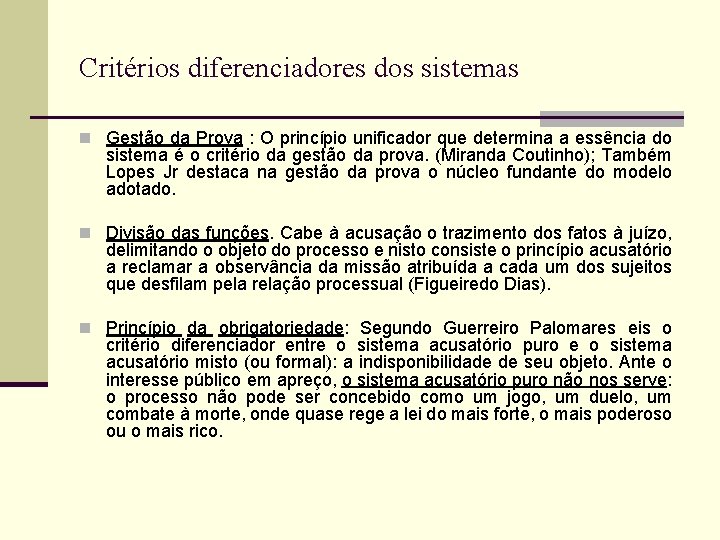 Critérios diferenciadores dos sistemas

Gestão da Prova : O princípio unificador que determina a essência do sistema é o critério da gestão da prova. (Miranda Coutinho); Também Lopes Jr destaca na gestão da prova o núcleo fundante do modelo adotado.

Divisão das funções. Cabe à acusação o trazimento dos fatos à juízo, delimitando o objeto do processo e nisto consiste o princípio acusatório a reclamar a observância da missão atribuída a cada um dos sujeitos que desfilam pela relação processual (Figueiredo Dias).

Princípio da obrigatoriedade: Segundo Guerreiro Palomares eis o critério diferenciador entre o sistema acusatório puro e o sistema acusatório misto (ou formal): a indisponibilidade de seu objeto. Ante o interesse público em apreço, o sistema acusatório puro não nos serve: o processo não pode ser concebido como um jogo, um duelo, um combate à morte, onde quase rege a lei do mais forte, o mais poderoso ou o mais rico.